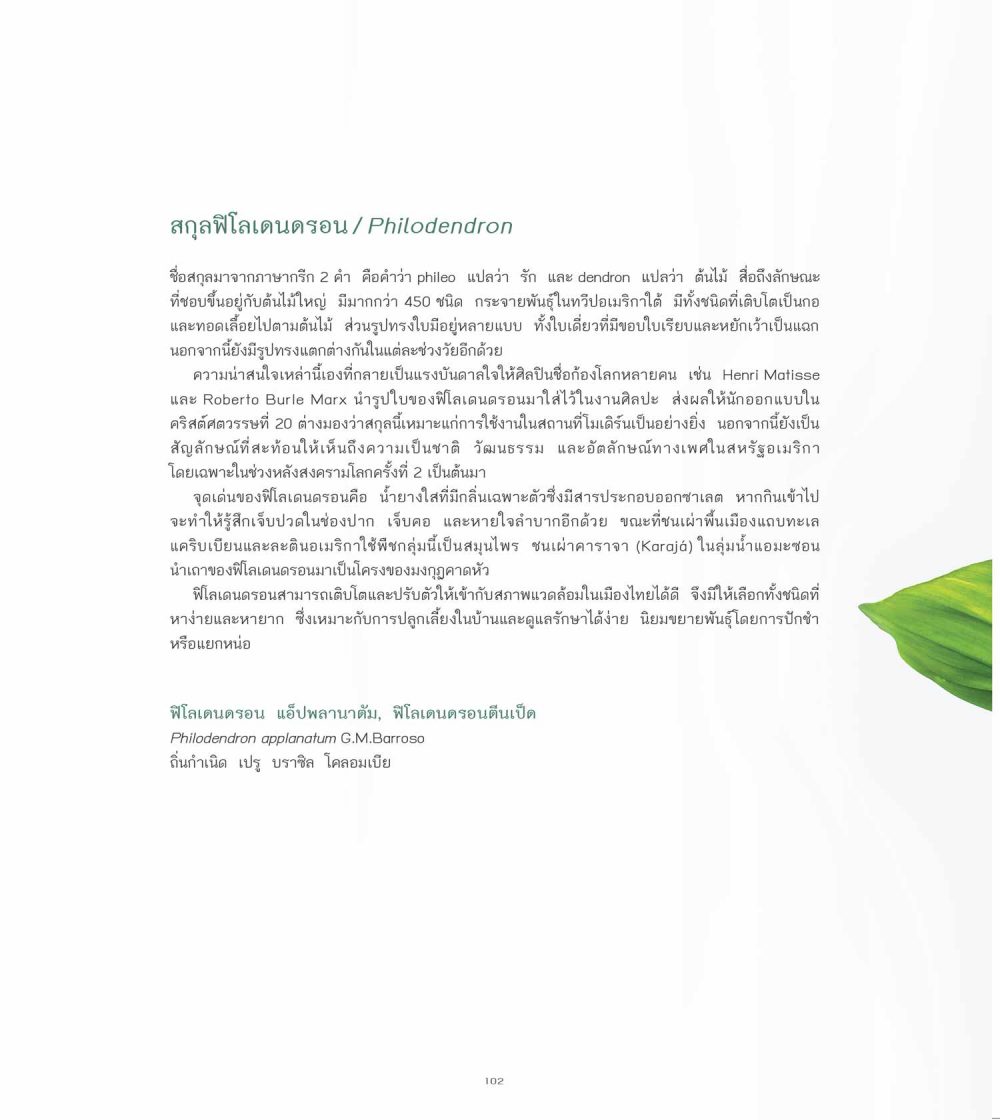 สกุลฟิโลเดนดรอน / Philodendron

ชื่อสกุลมาจากภาษากรีก 2 คำ คือคำว่า phileo แปลว่า รัก และ dendron แปลว่า ต้นไม้ สื่อถึงลักษณะที่ชอบขึ้นอยู่กับต้นไม้ใหญ่ มีมากกว่า 450 ชนิด กระจายพันธุ์ในทวีปอเมริกาใต้ มีทั้งชนิดที่เติบโตเป็นกอและทอดเลื้อยไปตามต้นไม้ ส่วนรูปทรงใบมีอยู่หลายแบบ ทั้งใบเดี่ยวที่มีขอบใบเรียบและหยักเว้าเป็นแฉก นอกจากนี้ยังมีรูปทรงแตกต่างกันในแต่ละช่วงวัยอีกด้วย

ความน่าสนใจเหล่านี้เองที่กลายเป็นแรงบันดาลใจให้ศิลปินชื่อก้องโลกหลายคน เช่น Henri Matisse และ Roberto Burle Marx นำรูปใบของฟิโลเดนดรอนมาใส่ไว้ในงานศิลปะ ส่งผลให้นักออกแบบในคริสต์ศตวรรษที่ 20 ต่างมองว่าสกุลนี้เหมาะแก่การใช้งานในสถานที่โมเดิร์นเป็นอย่างยิ่ง นอกจากนี้ยังเป็นสัญลักษณ์ที่สะท้อนให้เห็นถึงความเป็นชาติ วัฒนธรรม และอัตลักษณ์ทางเพศในสหรัฐอเมริกา โดยเฉพาะในช่วงหลังสงครามโลกครั้งที่ 2 เป็นต้นมา

จุดเด่นของฟิโลเดนดรอนคือ น้ำยางใสที่มีกลิ่นเฉพาะตัวซึ่งมีสารประกอบออกซาเลต หากกินเข้าไปจะทำให้รู้สึกเจ็บปวดในช่องปาก เจ็บคอ และหายใจลำบากอีกด้วย ขณะที่ชนเผ่าพื้นเมืองแถบทะเลแคริบเบียนและละตินอเมริกาใช้พืชกลุ่มนี้เป็นสมุนไพร ชนเผ่าคาราจา (Karajá) ในลุ่มน้ำแอมะซอนนำเถาของฟิโลเดนดรอนมาเป็นโครงของมงกุฎคาดหัว

ฟิโลเดนดรอนสามารถเติบโตและปรับตัวให้เข้ากับสภาพแวดล้อมในเมืองไทยได้ดี จึงมีให้เลือกทั้งชนิดที่หาง่ายและหายาก ซึ่งเหมาะกับการปลูกเลี้ยงในบ้านและดูแลรักษาได้ง่าย นิยมขยายพันธุ์โดยการปักชำหรือแยกหน่อ

ฟิโลเดนดรอน แอ็ปพลานาตัม, ฟิโลเดนดรอนตีนเป็ด
Philodendron applanatum G.M.Barroso
ถิ่นกำเนิด เปรู บราซิล โคลอมเบีย

102